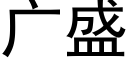 广盛